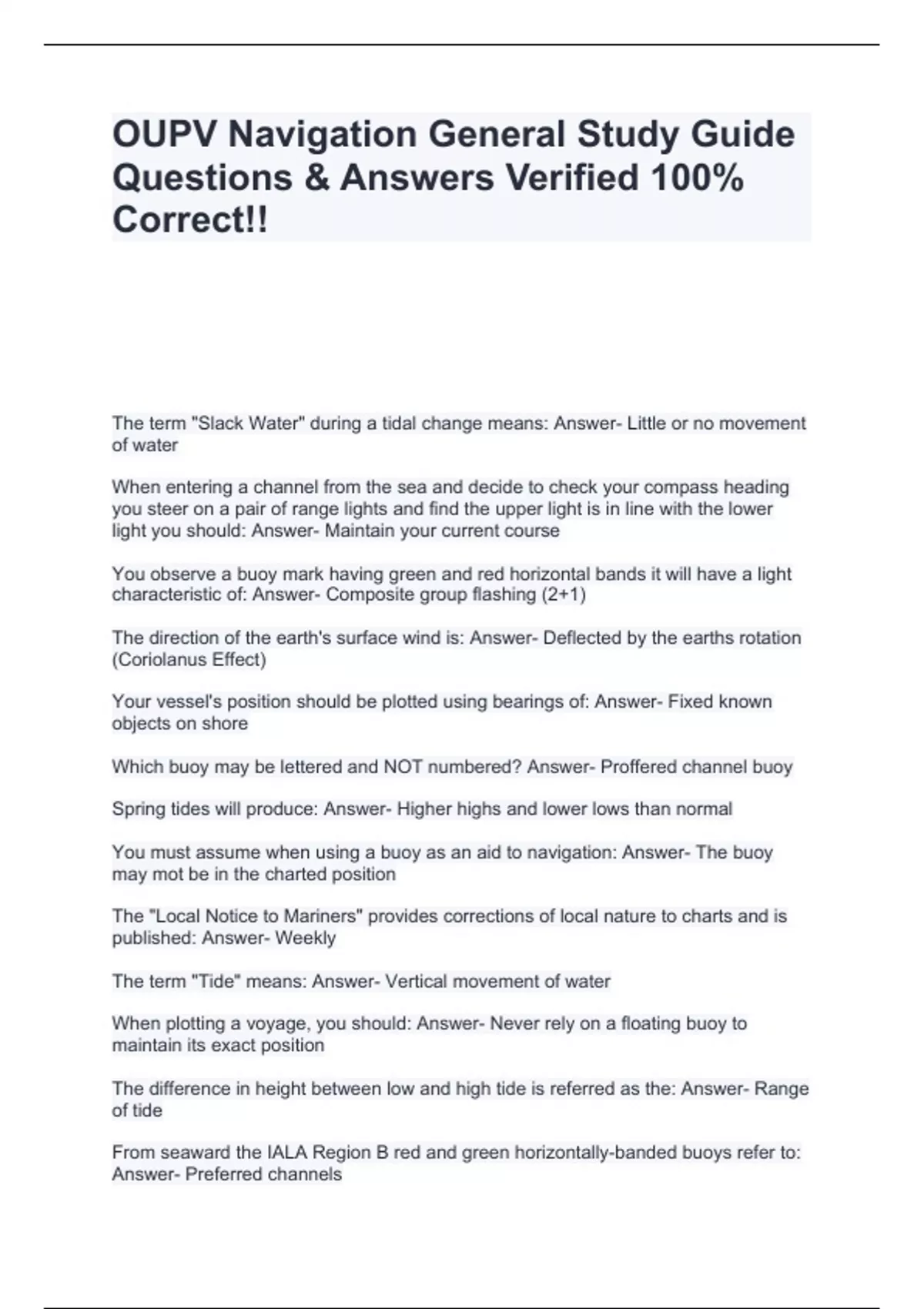 OUPV Navigation General Study Guide Questions & Answers Verified 100% Correct!!

The term "Slack Water" during a tidal change means: Answer- Little or no movement of water

When entering a channel from the sea and decide to check your compass heading you steer on a pair of range lights and find the upper light is in line with the lower light you should: Answer- Maintain your current course

You observe a buoy mark having green and red horizontal bands it will have a light characteristic of: Answer- Composite group flashing (2+1)

The direction of the earth's surface wind is: Answer- Deflected by the earths rotation (Coriolanus Effect)

Your vessel's position should be plotted using bearings of: Answer- Fixed known objects on shore

Which buoy may be lettered and NOT numbered? Answer- Proffered channel buoy

Spring tides will produce: Answer- Higher highs and lower lows than normal

You must assume when using a buoy as an aid to navigation: Answer- The buoy may mot be in the charted position

The "Local Notice to Mariners" provides corrections of local nature to charts and is published: Answer- Weekly

The term "Tide" means: Answer- Vertical movement of water

When plotting a voyage, you should: Answer- Never rely on a floating buoy to maintain its exact position

The difference in height between low and high tide is referred as the: Answer- Range of tide

From seaward the IALA Region B red and green horizontally-banded buoys refer to: Answer- Preferred channels